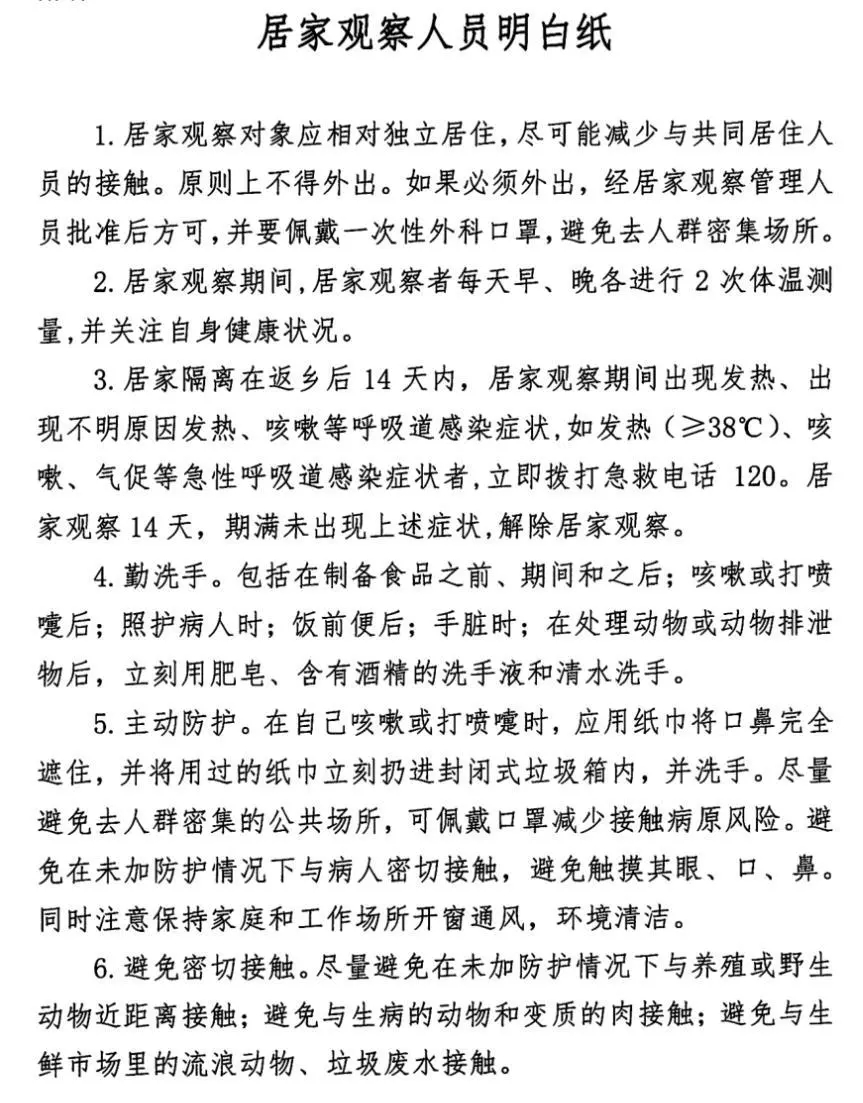 居家观察人员明白纸

1. 居家观察对象应相对独立居住，尽可能减少与共同居住人员的接触。原则上不得外出。如果必须外出，经居家观察管理人员批准后方可，并要佩戴一次性外科口罩，避免去人群密集场所。

2. 居家观察期间，居家观察者每天早、晚各进行 2 次体温测量，并关注自身健康状况。

3. 居家隔离在返乡后 14 天内，居家观察期间出现发热、出现不明原因发热、咳嗽等呼吸道感染症状，如发热（≥38℃）、咳嗽、气促等急性呼吸道感染症状者，立即拨打急救电话 120。居家观察 14 天，期满未出现上述症状，解除居家观察。

4. 勤洗手。包括在制备食品之前、期间和之后；咳嗽或打喷嚏后；照护病人时；饭前便后；手脏时；在处理动物或动物排泄物后，立刻用肥皂、含有酒精的洗手液和清水洗手。

5. 主动防护。在自己咳嗽或打喷嚏时，应用纸巾将口鼻完全遮住，并将用过的纸巾立刻扔进封闭式垃圾箱内，并洗手。尽量避免去人群密集的公共场所，可佩戴口罩减少接触病原风险。避免在未加防护情况下与病人密切接触，避免触摸其眼、口、鼻。同时注意保持家庭和工作场所开窗通风，环境清洁。

6. 避免密切接触。尽量避免在未加防护情况下与养殖或野生动物近距离接触；避免与生病的动物和变质的肉接触；避免与生鲜市场里的流浪动物、垃圾废水接触。